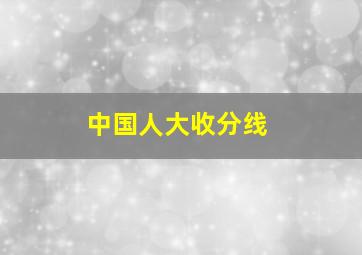 中国人大收分线